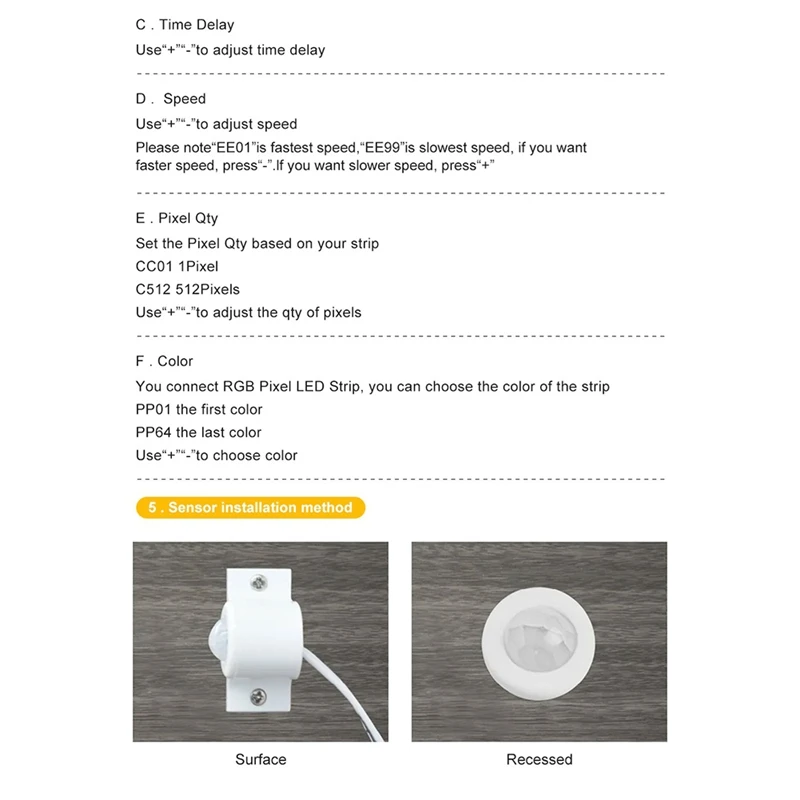 C . Time Delay

Use“+”“-”to adjust time delay

D . Speed

Use“+”“-”to adjust speed

Please note“EE01”is fastest speed,“EE99”is slowest speed, if you want faster speed, press“-”.If you want slower speed, press“+”

E . Pixel Qty

Set the Pixel Qty based on your strip

CC01 1Pixel

C512 512Pixels

Use“+”“-”to adjust the qty of pixels

F . Color

You connect RGB Pixel LED Strip, you can choose the color of the strip

PP01 the first color

PP64 the last color

Use“+”“-”to choose color

5 . Sensor installation method

Surface

Recessed